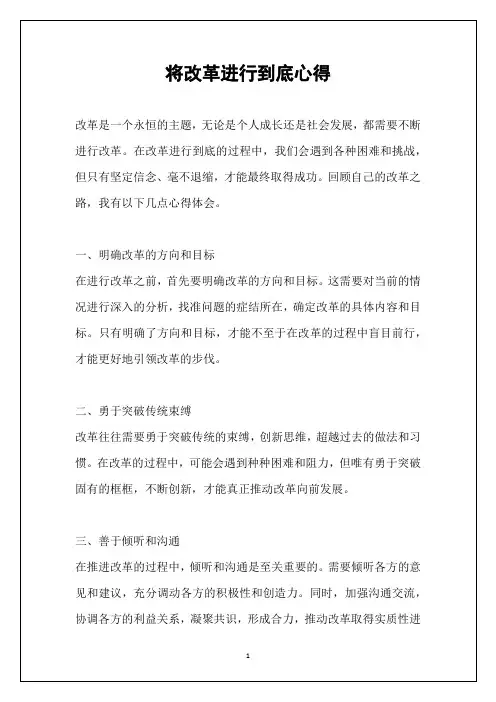 将改革进行到底心得

改革是一个永恒的主题，无论是个人成长还是社会发展，都需要不断进行改革。在改革进行到底的过程中，我们会遇到各种困难和挑战，但只有坚定信念、毫不退缩，才能最终取得成功。回顾自己的改革之路，我有以下几点心得体会。

一、明确改革的方向和目标
在进行改革之前，首先要明确改革的方向和目标。这需要对当前的情况进行深入的分析，找准问题的症结所在，确定改革的具体内容和目标。只有明确了方向和目标，才能不至于在改革的过程中盲目前行，才能更好地引领改革的步伐。

二、勇于突破传统束缚
改革往往需要勇于突破传统的束缚，创新思维，超越过去的做法和习惯。在改革的过程中，可能会遇到种种困难和阻力，但唯有勇于突破固有的框框，不断创新，才能真正推动改革向前发展。

三、善于倾听和沟通
在推进改革的过程中，倾听和沟通是至关重要的。需要倾听各方的意见和建议，充分调动各方的积极性和创造力。同时，加强沟通交流，协调各方的利益关系，凝聚共识，形成合力，推动改革取得实质性进

1